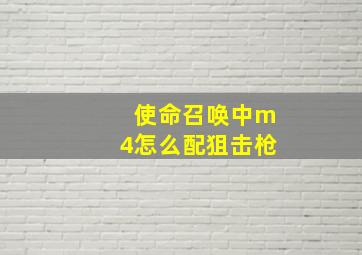 使命召唤中m4怎么配狙击枪